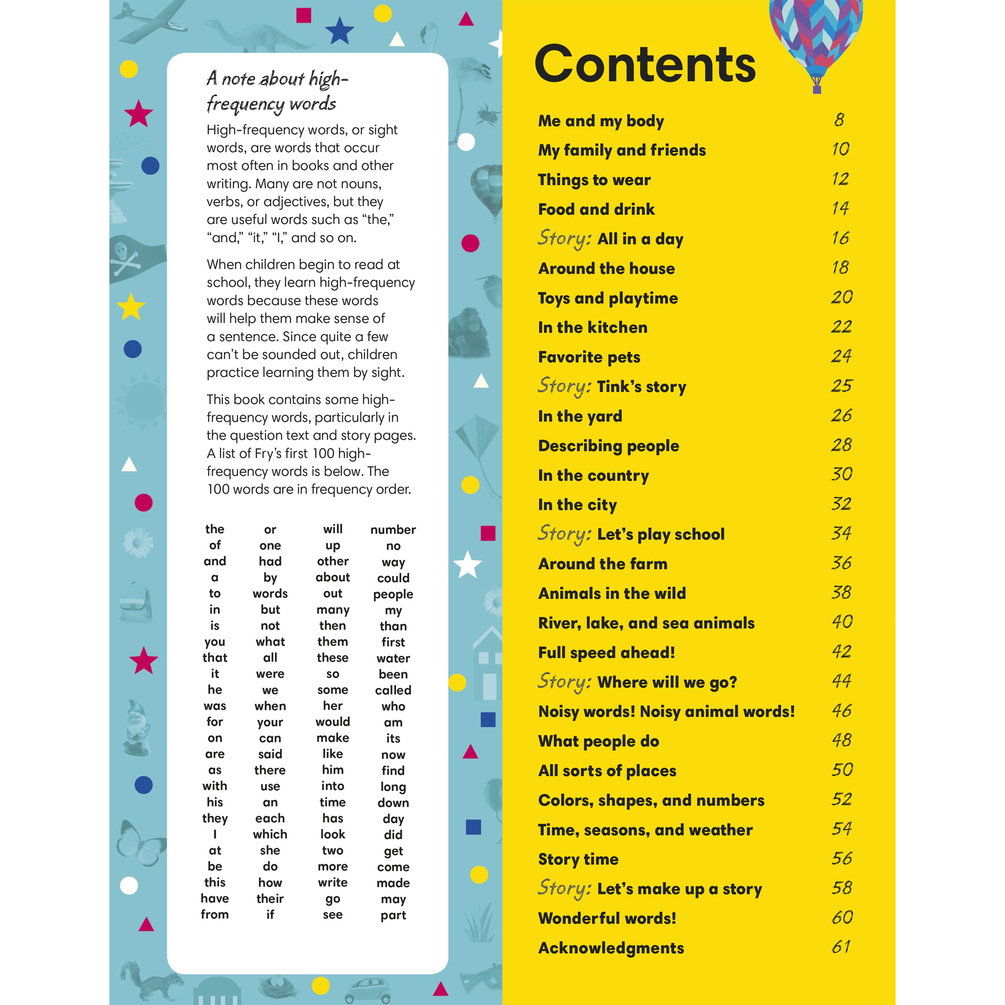 A note about high-frequency words

High-frequency words, or sight words, are words that occur most often in books and other writing. Many are not nouns, verbs, or adjectives, but they are useful words such as "the," "and," "it," "I," and so on.

When children begin to read at school, they learn high-frequency words because these words will help them make sense of a sentence. Since quite a few can't be sounded out, children practice learning them by sight.

This book contains some high-frequency words, particularly in the question text and story pages. A list of Fry's first 100 high-frequency words is below. The 100 words are in frequency order.

the
of
and
a
to
in
is
you
that
it
he
was
for
on
are
as
with
his
they
I
at
be
this
have
from

or
one
had
by
words
but
not
what
all
were
we
when
your
can
said
there
use
an
each
which
she
do
how
their
if

will
up
other
about
out
many
then
them
these
so
some
her
would
make
like
him
into
time
has
look
two
more
write
go
see

number
no
way
could
people
my
than
first
water
been
called
who
am
its
now
find
long
down
day
did
get
come
made
may
part

Contents

Me and my body 8
My family and friends 10
Things to wear 12
Food and drink 14
Story: All in a day 16
Around the house 18
Toys and playtime 20
In the kitchen 22
Favorite pets 24
Story: Tink's story 25
In the yard 26
Describing people 28
In the country 30
In the city 32
Story: Let's play school 34
Around the farm 36
Animals in the wild 38
River, lake, and sea animals 40
Full speed ahead! 42
Story: Where will we go? 44
Noisy words! Noisy animal words! 46
What people do 48
All sorts of places 50
Colors, shapes, and numbers 52
Time, seasons, and weather 54
Story time 56
Story: Let's make up a story 58
Wonderful words! 60
Acknowledgments 61